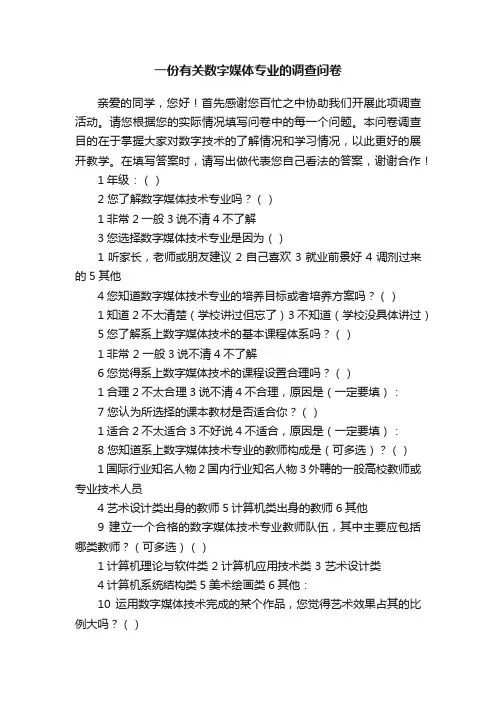 一份有关数字媒体专业的调查问卷

亲爱的同学，您好！首先感谢您百忙之中协助我们开展此项调查活动。请您根据您的实际情况填写问卷中的每一个问题。本问卷调查目的在于掌握大家对数字技术的了解情况和学习情况，以此更好的展开教学。在填写答案时，请写出做代表您自己看法的答案，谢谢合作！

1 年级：（ ）

2 您了解数字媒体技术专业吗？（ ）

1 非常 2 一般 3 说不清 4 不了解

3 您选择数字媒体技术专业是因为（ ）

1 听家长，老师或朋友建议 2 自己喜欢 3 就业前景好 4 调剂过来的 5 其他

4 您知道数字媒体技术专业的培养目标或者培养方案吗？（ ）

1 知道 2 不太清楚（学校讲过但忘了）3 不知道（学校没具体讲过）

5 您了解系上数字媒体技术的基本课程体系吗？（ ）

1 非常 2 一般 3 说不清 4 不了解

6 您觉得系上数字媒体技术的课程设置合理吗？（ ）

1 合理 2 不太合理 3 说不清 4 不合理，原因是（一定要填）：

7 您认为所选择的课本教材是否适合你？（ ）

1 适合 2 不太适合 3 不好说 4 不适合，原因是（一定要填）：

8 您知道系上数字媒体技术专业的教师构成是（可多选）？（ ）

1 国际行业知名人物 2 国内行业知名人物 3 外聘的一般高校教师或专业技术人员

4 艺术设计类出身的教师 5 计算机类出身的教师 6 其他

9 建立一个合格的数字媒体技术专业教师队伍，其中主要应包括哪类教师？（可多选）（ ）

1 计算机理论与软件类 2 计算机应用技术类 3 艺术设计类

4 计算机系统结构类 5 美术绘画类 6 其他：

10 运用数字媒体技术完成的某个作品，您觉得艺术效果占其的比例大吗？（ ）